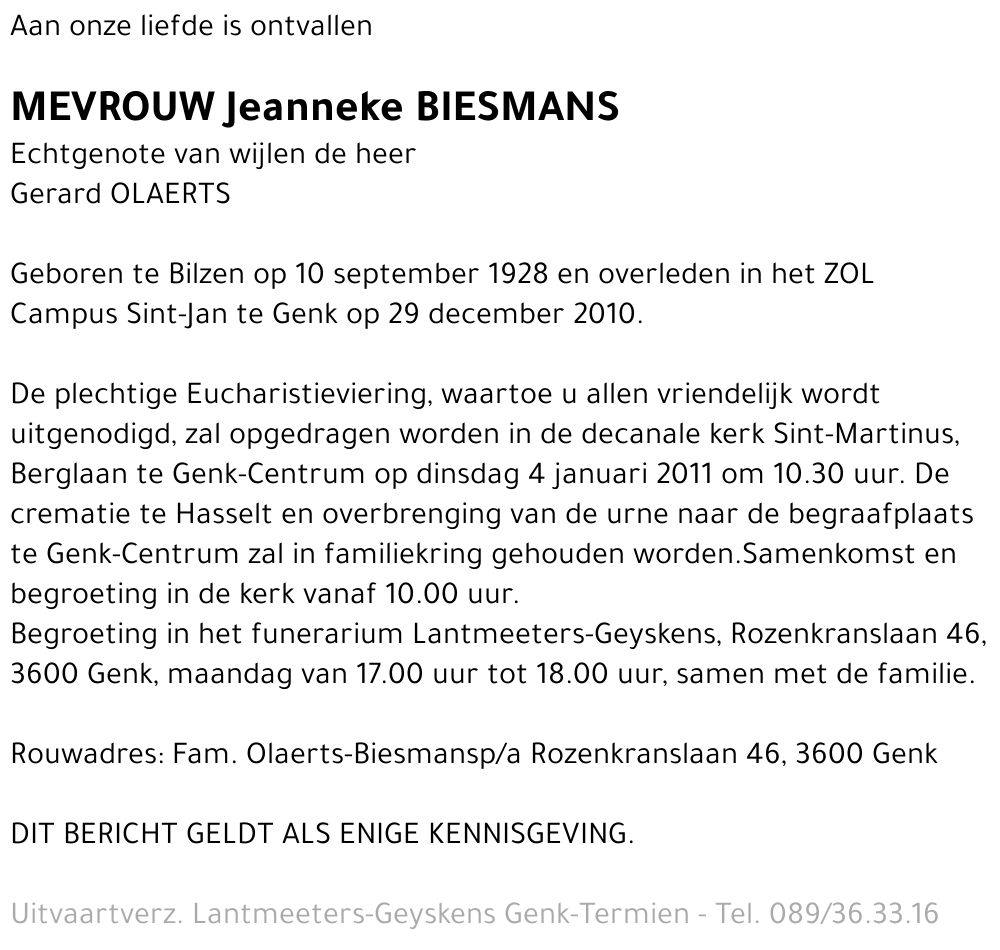 Aan onze liefde is ontvallen

MEVROUW Jeanneke BIESMANS
Echtgenote van wijlen de heer
Gerard OLAERTS

Geboren te Bilzen op 10 september 1928 en overleden in het ZOL Campus Sint-Jan te Genk op 29 december 2010.

De plechtige Eucharistieviering, waartoe u allen vriendelijk wordt uitgenodigd, zal opgedragen worden in de decanale kerk Sint-Martinus, Berglaan te Genk-Centrum op dinsdag 4 januari 2011 om 10.30 uur. De crematie te Hasselt en overbrenging van de urne naar de begraafplaats te Genk-Centrum zal in familiekring gehouden worden.Samenkomst en begroeting in de kerk vanaf 10.00 uur.
Begroeting in het funerarium Lantmeeters-Geyskens, Rozenkranslaan 46, 3600 Genk, maandag van 17.00 uur tot 18.00 uur, samen met de familie.

Rouwadres: Fam. Olaerts-Biesmansp/a Rozenkranslaan 46, 3600 Genk

DIT BERICHT GELDT ALS ENIGE KENNISGEVING.

Uitvaartverz. Lantmeeters-Geyskens Genk-Termien - Tel. 089/36.33.16